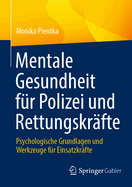 Monika Pientka

Mentale Gesundheit für Polizei und Rettungskräfte

Psychologische Grundlagen und Werkzeuge für Einsatzkräfte

Springer Gabler